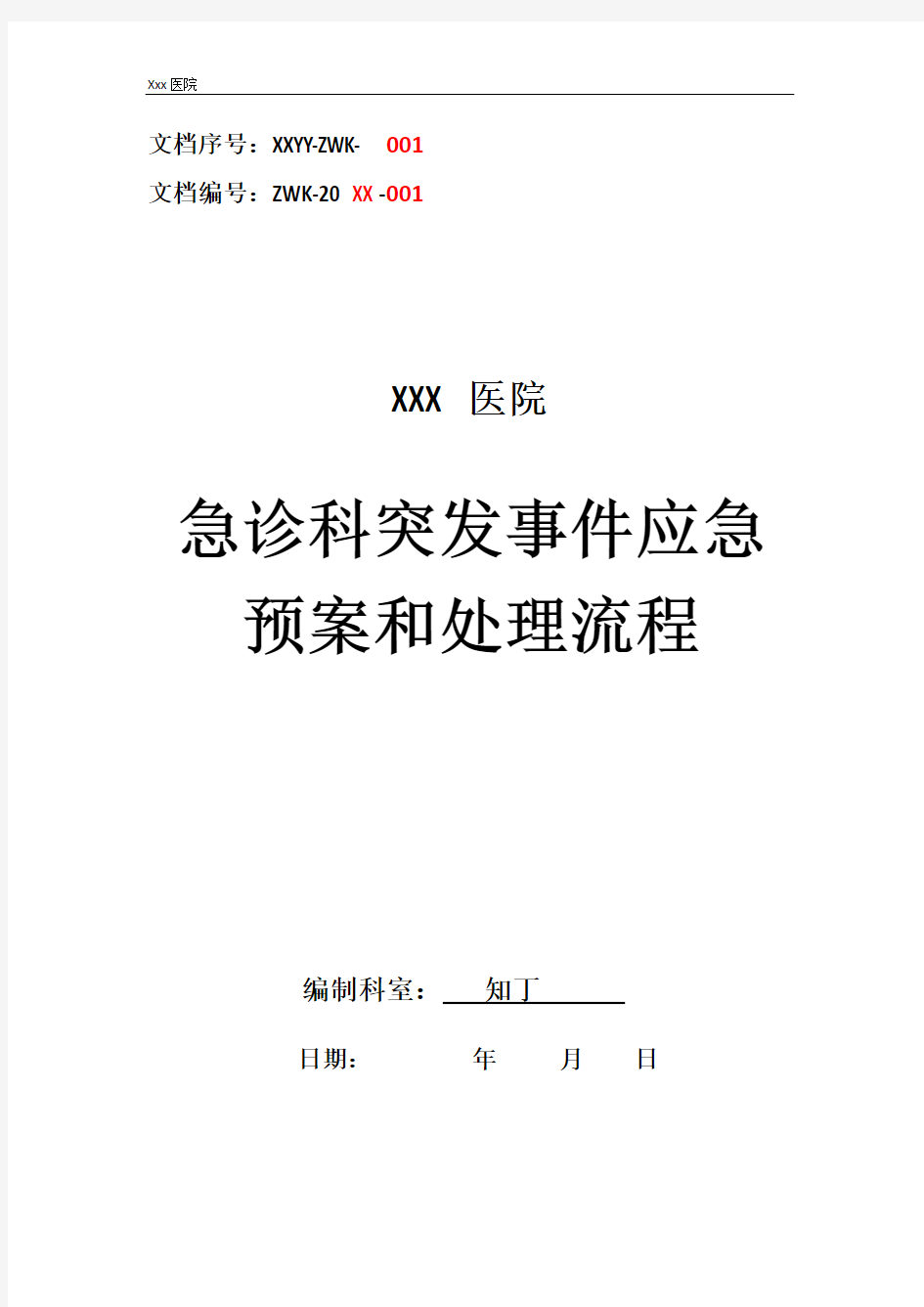 Xxx 医院

文档序号：XXYY-ZWK- 001

文档编号：ZWK-20 XX -001

XXX 医院

急诊科突发事件应急预案和处理流程

编制科室： 知丁

日期： 年 月 日